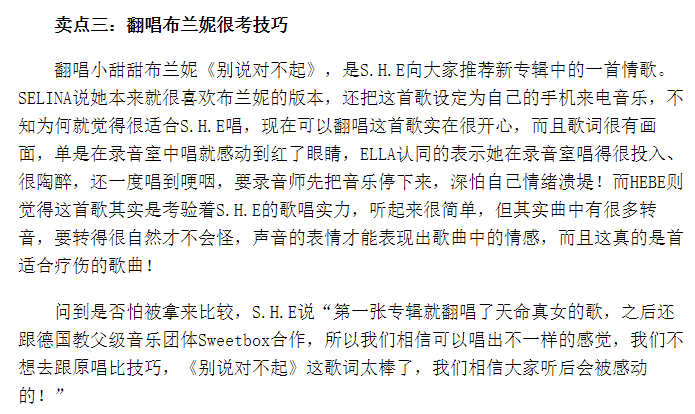 卖点三：翻唱布兰妮很考技巧

翻唱小甜甜布兰妮《别说对不起》，是S.H.E向大家推荐新专辑中的一首情歌。SELINA说她本来就很喜欢布兰妮的版本，还把这首歌设定为自己的手机来电音乐，不知为何就觉得很适合S.H.E唱，现在可以翻唱这首歌实在很开心，而且歌词很有画面，单是在录音室中唱就感动到红了眼睛，ELLA认同的表示她在录音室唱得很投入、很陶醉，还一度唱到哽咽，要录音师先把音乐停下来，深怕自己情绪溃堤！而HEBE则觉得这首歌其实是考验着S.H.E的歌唱实力，听起来很简单，但其实曲中有很多转音，要转得很自然才不会怪，声音的表情才能表现出歌曲中的情感，而且这真的是首适合疗伤的歌曲！

问到是否怕被拿来比较，S.H.E说“第一张专辑就翻唱了天命真女的歌，之后还跟德国教父级音乐团体Sweetbox合作，所以我们相信可以唱出不一样的感觉，我们不想去跟原唱比技巧，《别说对不起》这歌词太棒了，我们相信大家听后会被感动的！”